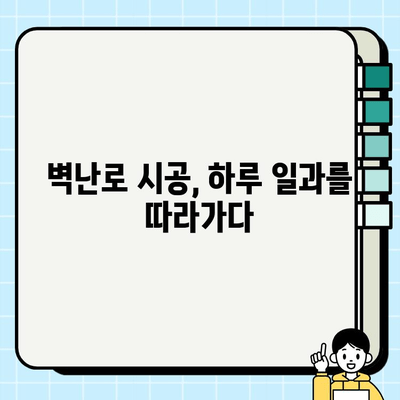 벽난로 시공, 하루 일과를 따라가다